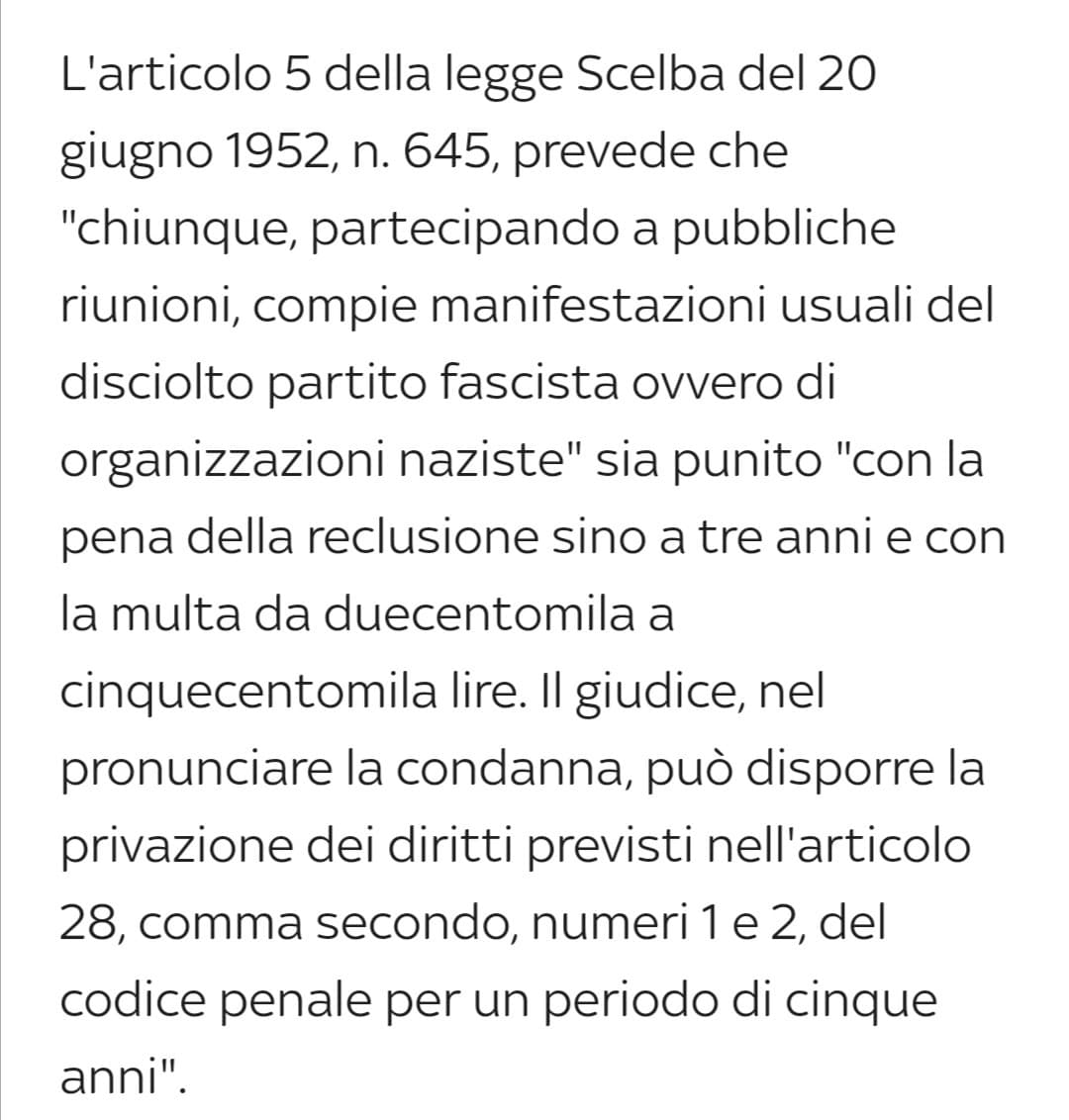 L'articolo 5 della legge Scelba del 20 giugno 1952, n. 645, prevede che "chiunque, partecipando a pubbliche riunioni, compie manifestazioni usuali del disciolto partito fascista ovvero di organizzazioni naziste" sia punito "con la pena della reclusione sino a tre anni e con la multa da duecentomila a cinquecentomila lire. Il giudice, nel pronunciare la condanna, può disporre la privazione dei diritti previsti nell'articolo 28, comma secondo, numeri 1 e 2, del codice penale per un periodo di cinque anni".